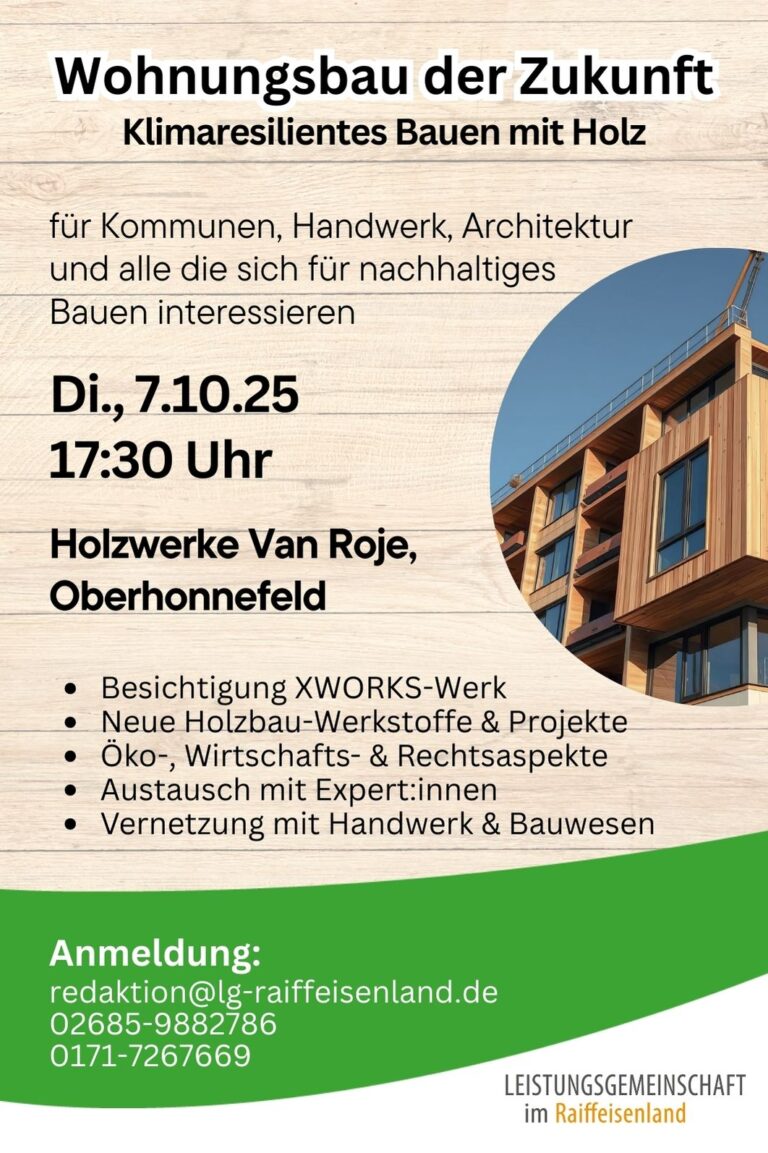 Wohnungsbau der Zukunft
Klimaresilientes Bauen mit Holz

für Kommunen, Handwerk, Architektur und alle die sich für nachhaltiges Bauen interessieren

Di., 7.10.25
17:30 Uhr

Holzwerke Van Roje,
Oberhonnefeld

• Besichtigung XWORKS-Werk
• Neue Holzbau-Werkstoffe & Projekte
• Öko-, Wirtschafts- & Rechtsaspekte
• Austausch mit Expert:innen
• Vernetzung mit Handwerk & Bauwesen

Anmeldung:
redaktion@lg-raiffeisenland.de
02685-9882786
0171-7267669

LEISTUNGSGEMEINSCHAFT
im Raiffeisenland